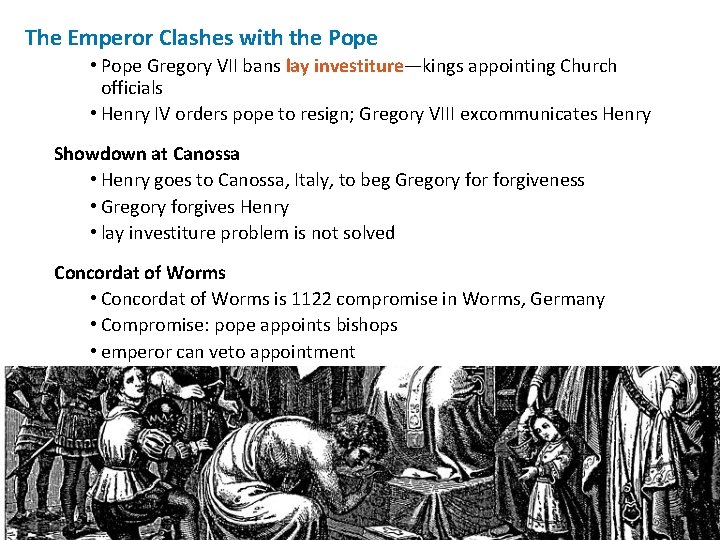 The Emperor Clashes with the Pope

• Pope Gregory VII bans lay investiture—kings appointing Church officials
• Henry IV orders pope to resign; Gregory VIII excommunicates Henry

Showdown at Canossa

• Henry goes to Canossa, Italy, to beg Gregory for forgiveness
• Gregory forgives Henry
• lay investiture problem is not solved

Concordat of Worms

• Concordat of Worms is 1122 compromise in Worms, Germany
• Compromise: pope appoints bishops
• emperor can veto appointment